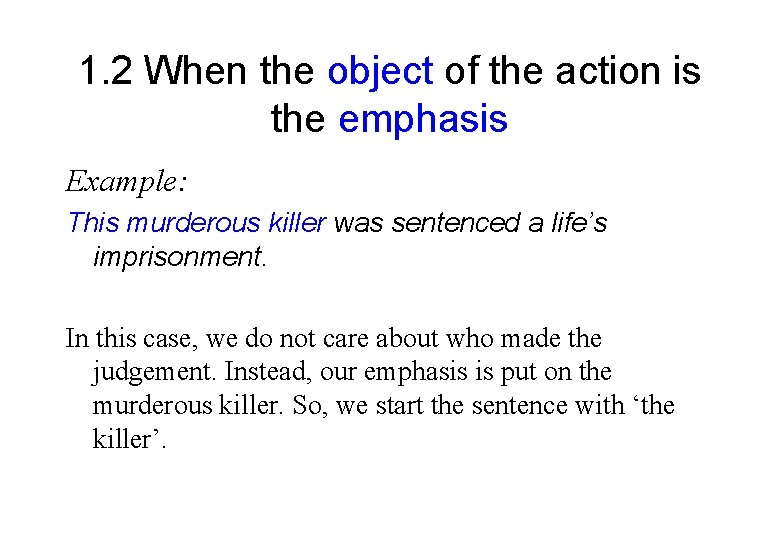 1.2 When the object of the action is the emphasis

Example:

This murderous killer was sentenced a life's imprisonment.

In this case, we do not care about who made the judgement. Instead, our emphasis is put on the murderous killer. So, we start the sentence with 'the killer'.